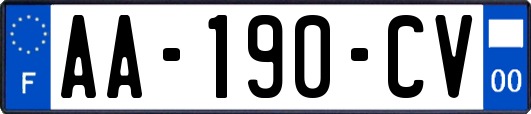 F
AA-190-CV
00